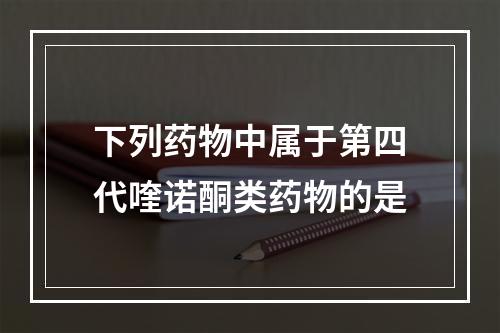 下列药物中属于第四代喹诺酮类药物的是